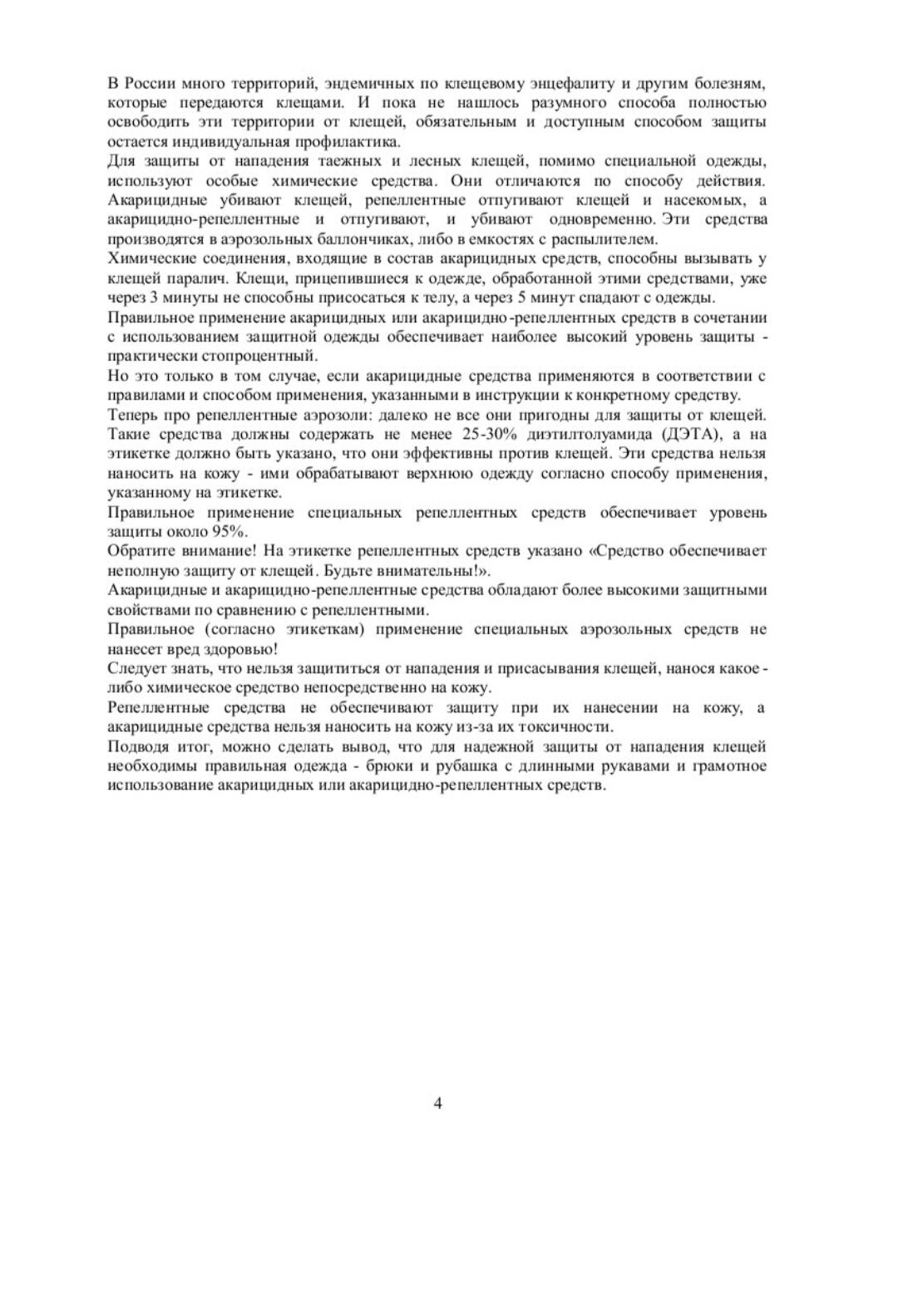 В России много территорий, эндемичных по клещевому энцефалиту и другим болезням, которые передаются клещами. И пока не нашлось разумного способа полностью освободить эти территории от клещей, обязательным и доступным способом защиты остается индивидуальная профилактика.
Для защиты от нападения таежных и лесных клещей, помимо специальной одежды, используют особые химические средства. Они отличаются по способу действия. Акарицидные убивают клещей, репеллентные отпугивают клещей и насекомых, а акарицидно-репеллентные и отпугивают, и убивают одновременно. Эти средства производятся в аэрозольных баллончиках, либо в емкостях с распылителем.
Химические соединения, входящие в состав акарицидных средств, способны вызывать у клещей паралич. Клещи, прицепившиеся к одежде, обработанной этими средствами, уже через 3 минуты не способны присосаться к телу, а через 5 минут спадают с одежды.
Правильное применение акарицидных или акарицидно-репеллентных средств в сочетании с использованием защитной одежды обеспечивает наиболее высокий уровень защиты - практически стопроцентный.
Но это только в том случае, если акарицидные средства применяются в соответствии с правилами и способом применения, указанными в инструкции к конкретному средству.
Теперь про репеллентные аэрозоли: далеко не все они пригодны для защиты от клещей. Такие средства должны содержать не менее 25-30% диэтилтолуамида (ДЭТА), а на этикетке должно быть указано, что они эффективны против клещей. Эти средства нельзя наносить на кожу - ими обрабатывают верхнюю одежду согласно способу применения, указанному на этикетке.
Правильное применение специальных репеллентных средств обеспечивает уровень защиты около 95%.
Обратите внимание! На этикетке репеллентных средств указано «Средство обеспечивает неполную защиту от клещей. Будьте внимательны!».
Акарицидные и акарицидно-репеллентные средства обладают более высокими защитными свойствами по сравнению с репеллентными.
Правильное (согласно этикеткам) применение специальных аэрозольных средств не нанесет вред здоровью!
Следует знать, что нельзя защититься от нападения и присасывания клещей, нанося какое-либо химическое средство непосредственно на кожу.
Репеллентные средства не обеспечивают защиту при их нанесении на кожу, а акарицидные средства нельзя наносить на кожу из-за их токсичности.
Подводя итог, можно сделать вывод, что для надежной защиты от нападения клещей необходимы правильная одежда - брюки и рубашка с длинными рукавами и грамотное использование акарицидных или акарицидно-репеллентных средств.

4